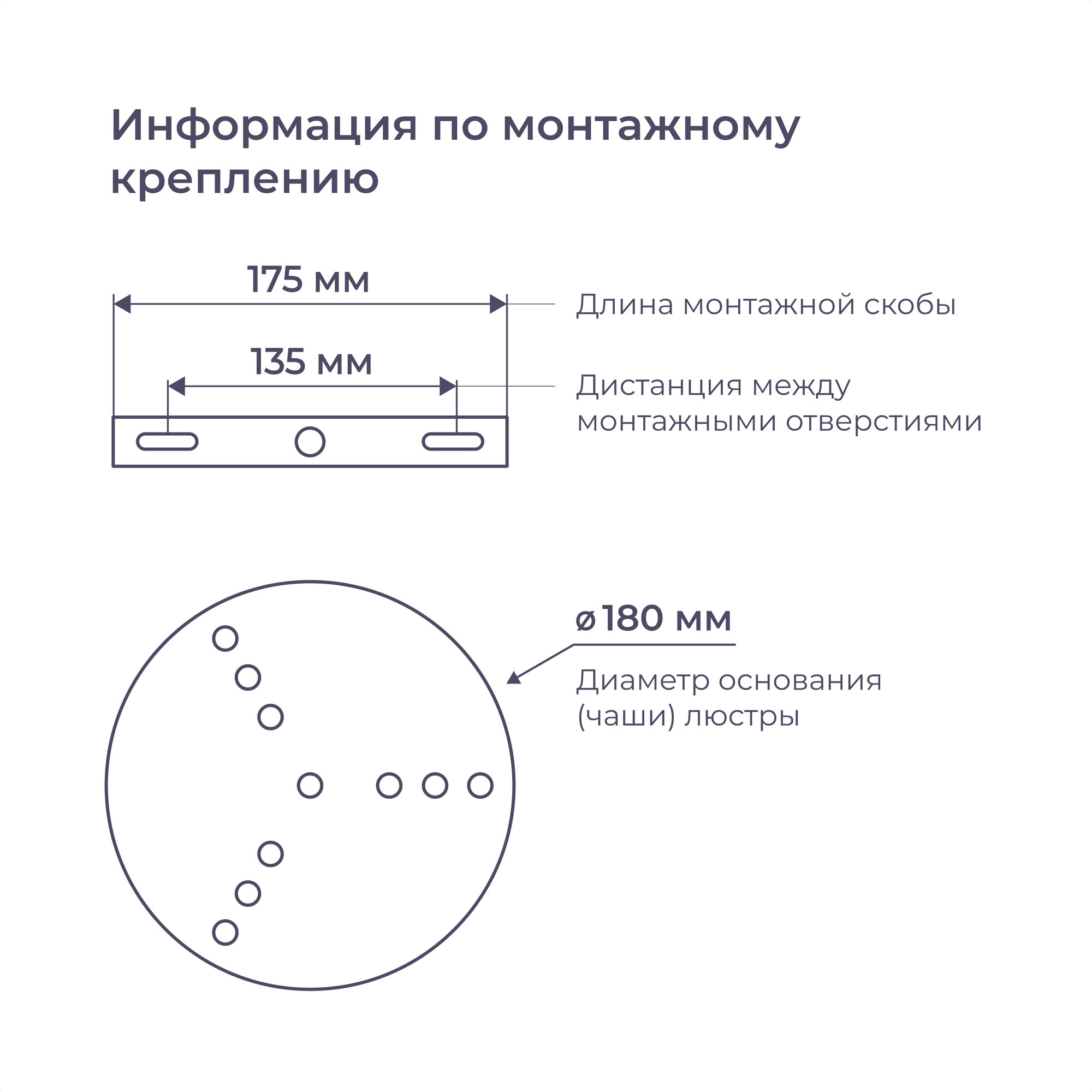 Информация по монтажному креплению

175 мм

Длина монтажной скобы

135 мм

Дистанция между монтажными отверстиями

ø180 мм

Диаметр основания (чаши) люстры